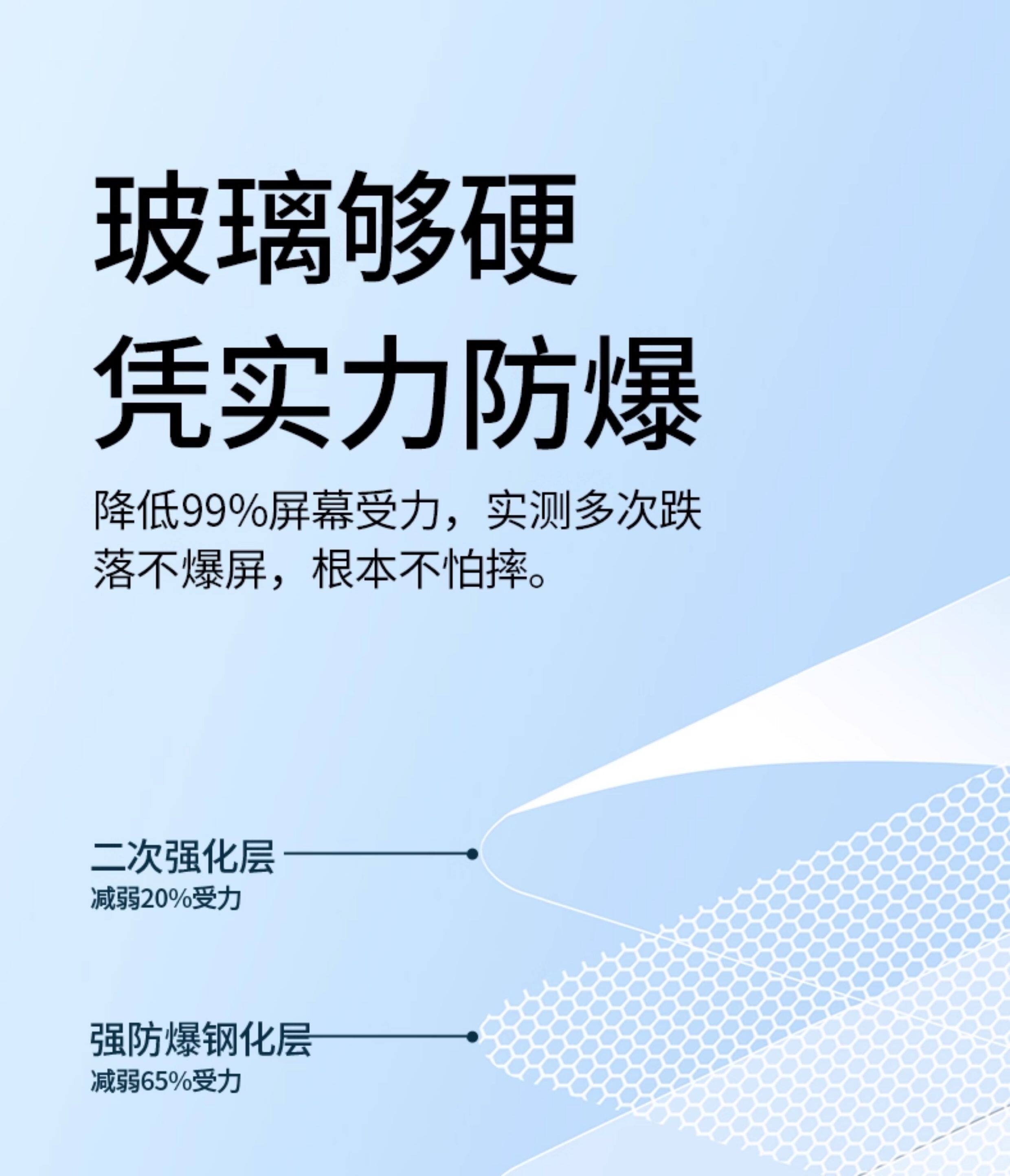 玻璃够硬
凭实力防爆

降低99%屏幕受力，实测多次跌落不爆屏，根本不怕摔。

二次强化层
减弱20%受力

强防爆钢化层
减弱65%受力